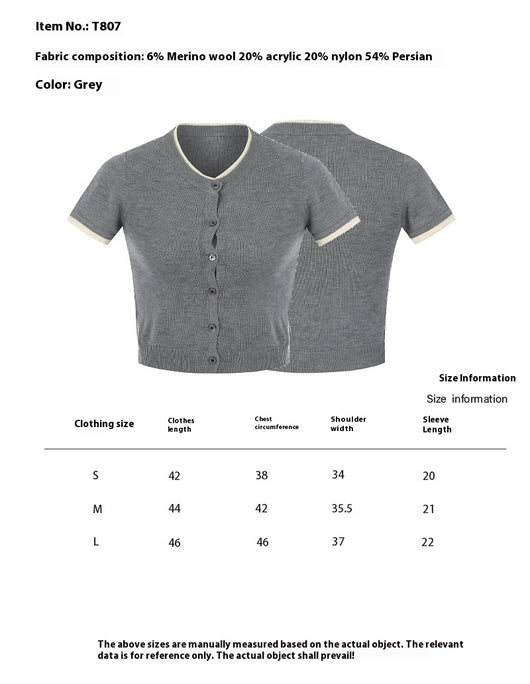 Item No.: T807

Fabric composition: 6% Merino wool 20% acrylic 20% nylon 54% Persian

Color: Grey

Size Information

Size information

| Clothing size | Clothes length | Chest circumference | Shoulder width | Sleeve Length |
|---|---|---|---|---|
| S | 42 | 38 | 34 | 20 |
| M | 44 | 42 | 35.5 | 21 |
| L | 46 | 46 | 37 | 22 |

The above sizes are manually measured based on the actual object. The relevant data is for reference only. The actual object shall prevail!